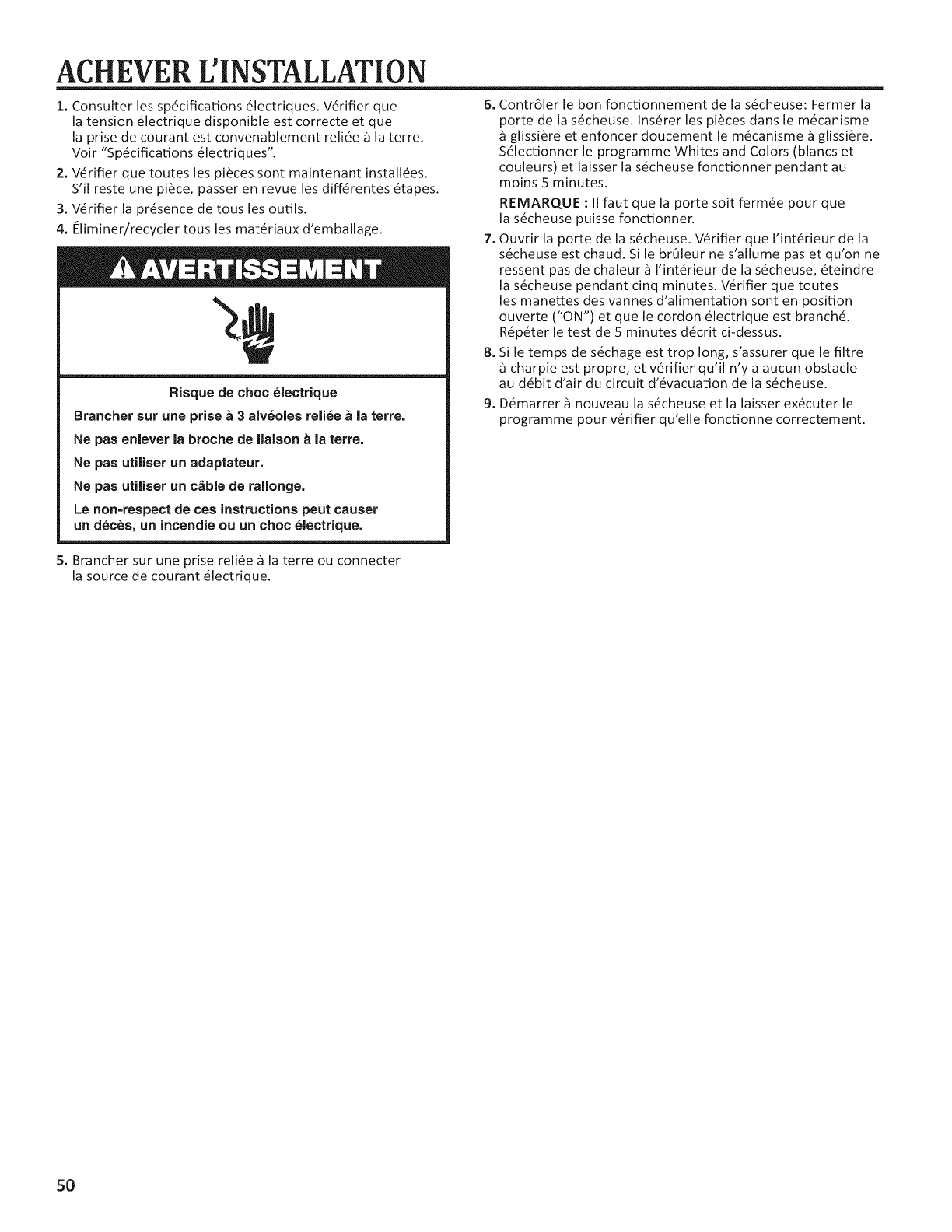 ACHEVER L'INSTALLATION

1. Consulter les spécifications électriques. Vérifier que la tension électrique disponible est correcte et que la prise de courant est convenablement reliée à la terre. Voir "Spécifications électriques".

2. Vérifier que toutes les pièces sont maintenant installées. S'il reste une pièce, passer en revue les différentes étapes.

3. Vérifier la présence de tous les outils.

4. Éliminer/recycler tous les matériaux d'emballage.

AVERTISSEMENT

Risque de choc électrique

Brancher sur une prise à 3 alvéoles reliée à la terre.

Ne pas enlever la broche de liaison à la terre.

Ne pas utiliser un adaptateur.

Ne pas utiliser un câble de rallonge.

Le non-respect de ces instructions peut causer un décès, un incendie ou un choc électrique.

5. Brancher sur une prise reliée à la terre ou connecter la source de courant électrique.

6. Contrôler le bon fonctionnement de la sécheuse: Fermer la porte de la sécheuse. Insérer les pièces dans le mécanisme à glissière et enfoncer doucement le mécanisme à glissière. Sélectionner le programme Whites and Colors (blancs et couleurs) et laisser la sécheuse fonctionner pendant au moins 5 minutes.

REMARQUE : Il faut que la porte soit fermée pour que la sécheuse puisse fonctionner.

7. Ouvrir la porte de la sécheuse. Vérifier que l'intérieur de la sécheuse est chaud. Si le brûleur ne s'allume pas et qu'on ne ressent pas de chaleur à l'intérieur de la sécheuse, éteindre la sécheuse pendant cinq minutes. Vérifier que toutes les manettes des vannes d'alimentation sont en position ouverte ("ON") et que le cordon électrique est branché. Répéter le test de 5 minutes décrit ci-dessus.

8. Si le temps de séchage est trop long, s'assurer que le filtre à charpie est propre, et vérifier qu'il n'y a aucun obstacle au débit d'air du circuit d'évacuation de la sécheuse.

9. Démarrer à nouveau la sécheuse et la laisser exécuter le programme pour vérifier qu'elle fonctionne correctement.

50